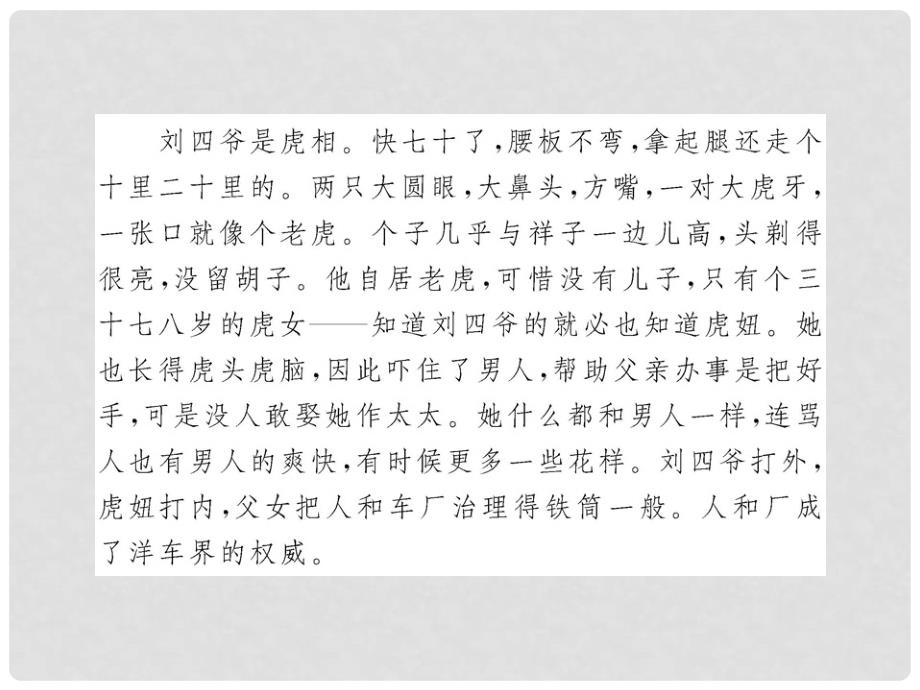 刘四爷是虎相。快七十了，腰板不弯，拿起腿还走个十里二十里的。两只大圆眼，大鼻头，方嘴，一对大虎牙，一张口就像个老虎。个子几乎与祥子一边儿高，头剃得很亮，没留胡子。他自居老虎，可惜没有儿子，只有个三十七八岁的虎女——知道刘四爷的就必也知道虎妞。她也长得虎头虎脑，因此吓住了男人，帮助父亲办事是把好手，可是没人敢娶她作太太。她什么都和男人一样，连骂人也有男人的爽快，有时候更多一些花样。刘四爷打外，虎妞打内，父女把人和车厂治理得铁筒一般。人和厂成了洋车界的权威。